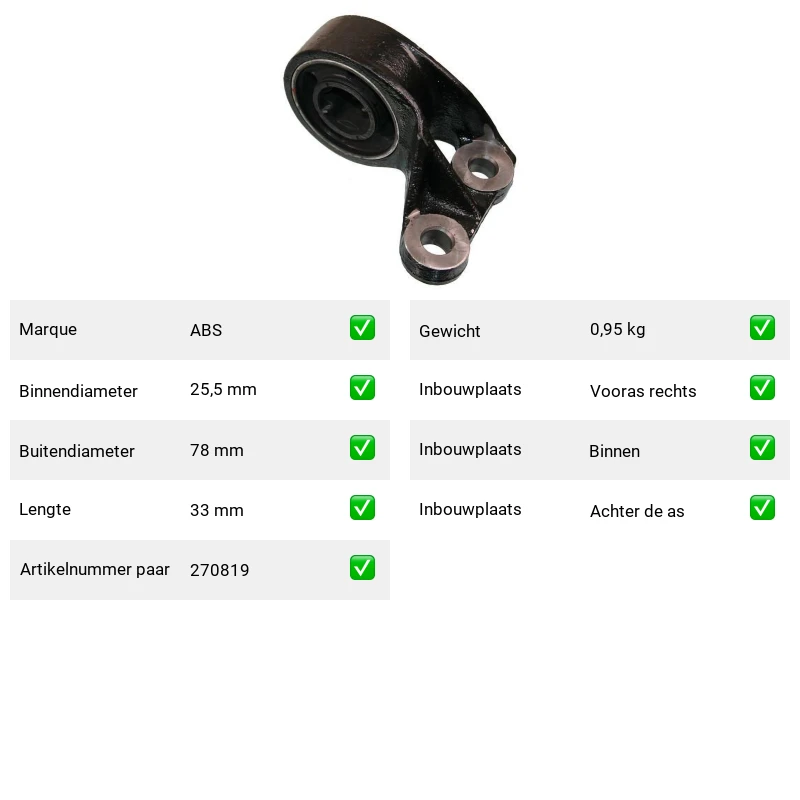 Marque ABS ☑

Binnendiameter 25,5 mm ☑

Buitendiameter 78 mm ☑

Lengte 33 mm ☑

Artikelnummer paar 270819 ☑

Gewicht 0,95 kg ☑

Inbouwplaats Vooras rechts ☑

Inbouwplaats Binnen ☑

Inbouwplaats Achter de as ☑